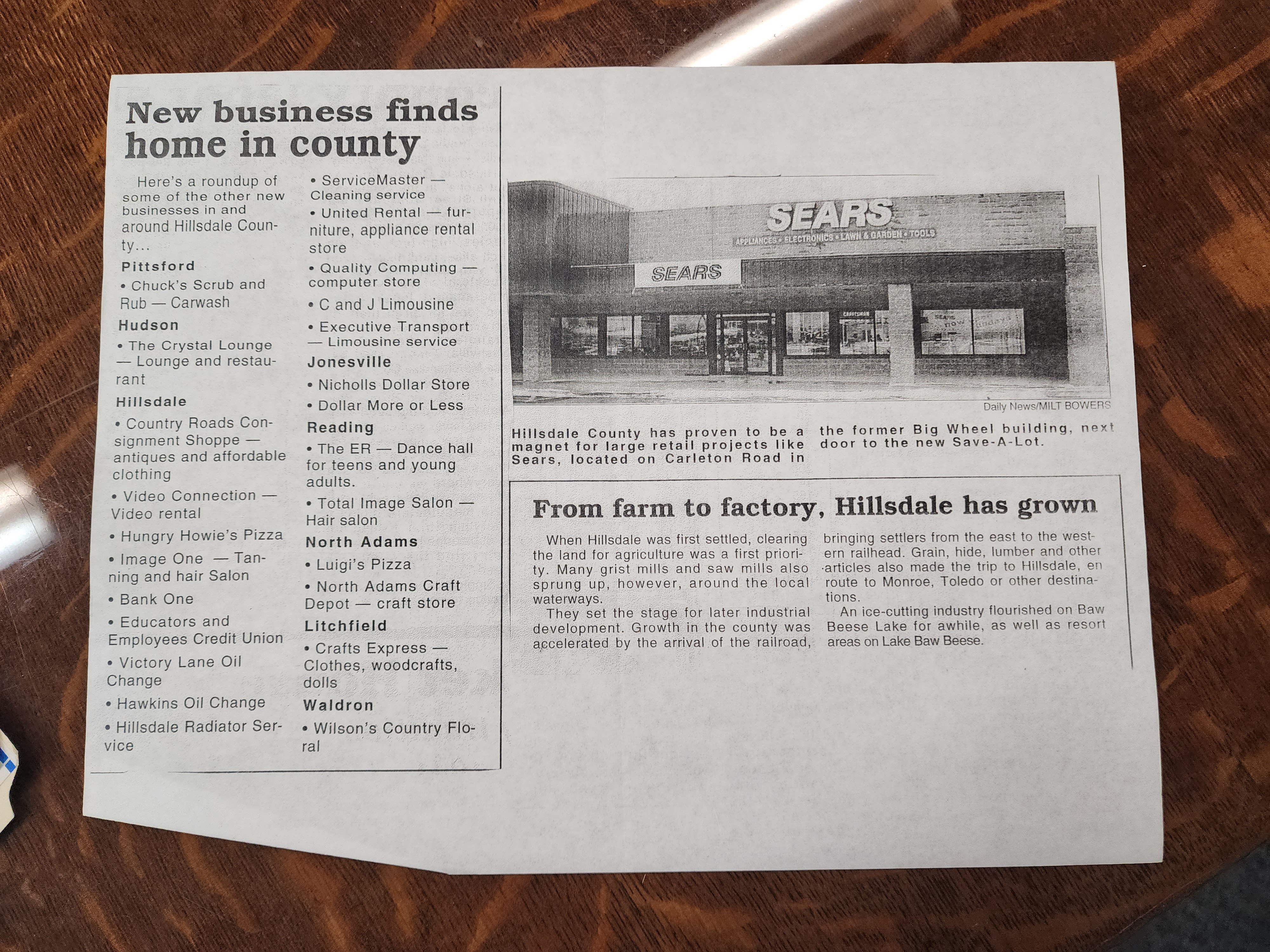 New business finds home in county

Here's a roundup of some of the other new businesses in and around Hillsdale County...

Pittsford

• Chuck's Scrub and Rub — Carwash

Hudson

• The Crystal Lounge — Lounge and restaurant

Hillsdale

• Country Roads Consignment Shoppe — antiques and affordable clothing

• Video Connection — Video rental

• Hungry Howie's Pizza

• Image One — Tanning and hair Salon

• Bank One

• Educators and Employees Credit Union

• Victory Lane Oil Change

• Hawkins Oil Change

• Hillsdale Radiator Service

• ServiceMaster — Cleaning service

• United Rental — furniture, appliance rental store

• Quality Computing — computer store

• C and J Limousine

• Executive Transport — Limousine service

Jonesville

• Nicholls Dollar Store

• Dollar More or Less

Reading

• The ER — Dance hall for teens and young adults.

• Total Image Salon — Hair salon

North Adams

• Luigi's Pizza

• North Adams Craft Depot — craft store

Litchfield

• Crafts Express — Clothes, woodcrafts, dolls

Waldron

• Wilson's Country Floral

SEARS
APPLIANCES • ELECTRONICS • LAWN & GARDEN • TOOLS
SEARS

Daily News/MILT BOWERS

Hillsdale County has proven to be a magnet for large retail projects like Sears, located on Carleton Road in the former Big Wheel building, next door to the new Save-A-Lot.

From farm to factory, Hillsdale has grown

When Hillsdale was first settled, clearing the land for agriculture was a first priority. Many grist mills and saw mills also sprung up, however, around the local waterways.

They set the stage for later industrial development. Growth in the county was accelerated by the arrival of the railroad, bringing settlers from the east to the western railhead. Grain, hide, lumber and other articles also made the trip to Hillsdale, en route to Monroe, Toledo or other destinations.

An ice-cutting industry flourished on Baw Beese Lake for awhile, as well as resort areas on Lake Baw Beese.